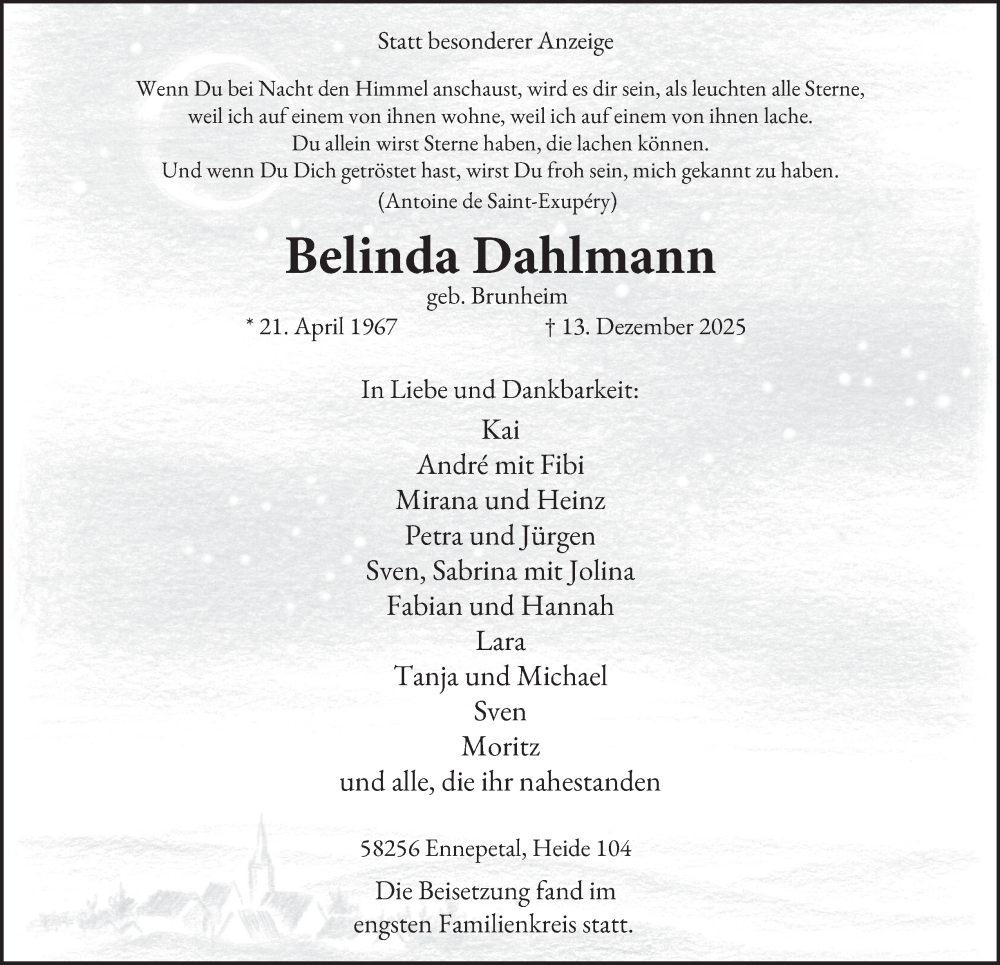 Statt besonderer Anzeige

Wenn Du bei Nacht den Himmel anschaust, wird es dir sein, als leuchten alle Sterne, weil ich auf einem von ihnen wohne, weil ich auf einem von ihnen lache. Du allein wirst Sterne haben, die lachen können. Und wenn Du Dich getröstet hast, wirst Du froh sein, mich gekannt zu haben. (Antoine de Saint-Exupéry)

Belinda Dahlmann
geb. Brunheim
* 21. April 1967 † 13. Dezember 2025

In Liebe und Dankbarkeit:
Kai
André mit Fibi
Mirana und Heinz
Petra und Jürgen
Sven, Sabrina mit Jolina
Fabian und Hannah
Lara
Tanja und Michael
Sven
Moritz
und alle, die ihr nahestanden

58256 Ennepetal, Heide 104

Die Beisetzung fand im engsten Familienkreis statt.